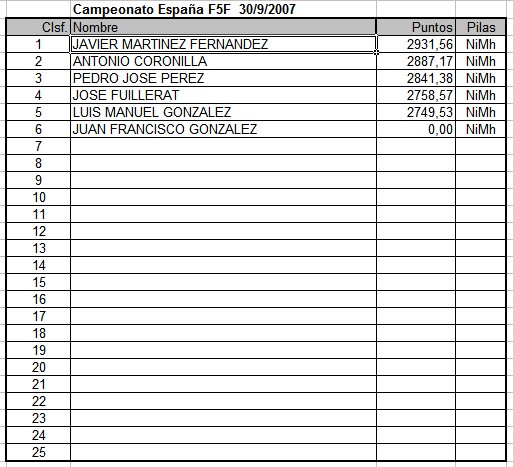 Campeonato España F5F 30/9/2007

| Clsf. | Nombre | Puntos | Pilas |
|---|---|---|---|
| 1 | JAVIER MARTINEZ FERNANDEZ | 2931,56 | NiMh |
| 2 | ANTONIO CORONILLA | 2887,17 | NiMh |
| 3 | PEDRO JOSE PEREZ | 2841,38 | NiMh |
| 4 | JOSE FUILLERAT | 2758,57 | NiMh |
| 5 | LUIS MANUEL GONZALEZ | 2749,53 | NiMh |
| 6 | JUAN FRANCISCO GONZALEZ | 0,00 | NiMh |
| 7 | | | |
| 8 | | | |
| 9 | | | |
| 10 | | | |
| 11 | | | |
| 12 | | | |
| 13 | | | |
| 14 | | | |
| 15 | | | |
| 16 | | | |
| 17 | | | |
| 18 | | | |
| 19 | | | |
| 20 | | | |
| 21 | | | |
| 22 | | | |
| 23 | | | |
| 24 | | | |
| 25 | | | |